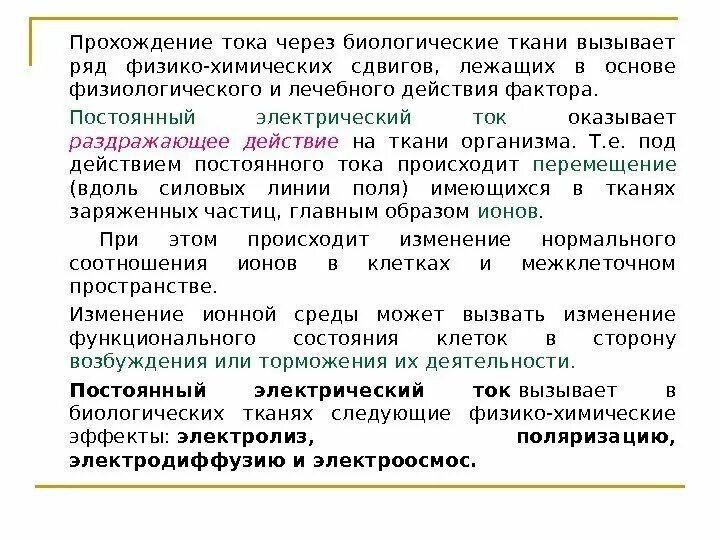 Прохождение тока через биологические ткани вызывает ряд физико-химических сдвигов, лежащих в основе физиологического и лечебного действия фактора.

Постоянный электрический ток оказывает раздражающее действие на ткани организма. Т.е. под действием постоянного тока происходит перемещение (вдоль силовых линии поля) имеющихся в тканях заряженных частиц, главным образом ионов.

При этом происходит изменение нормального соотношения ионов в клетках и межклеточном пространстве.

Изменение ионной среды может вызвать изменение функционального состояния клеток в сторону возбуждения или торможения их деятельности.

Постоянный электрический ток вызывает в биологических тканях следующие физико-химические эффекты: электролиз, поляризацию, электродиффузию и электроосмос.